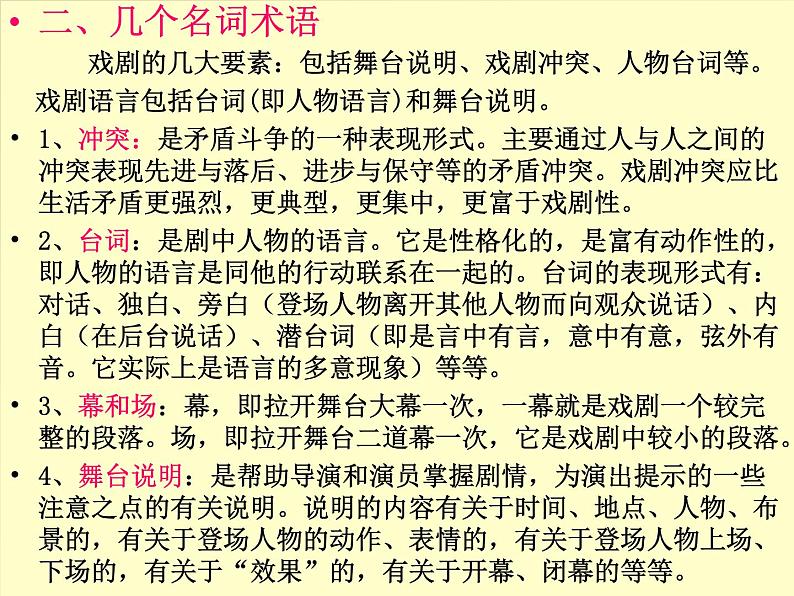 • 二、几个名词术语

戏剧的几大要素：包括舞台说明、戏剧冲突、人物台词等。戏剧语言包括台词(即人物语言)和舞台说明。

• 1、冲突：是矛盾斗争的一种表现形式。主要通过人与人之间的冲突表现先进与落后、进步与保守等的矛盾冲突。戏剧冲突应比生活矛盾更强烈，更典型，更集中，更富于戏剧性。

• 2、台词：是剧中人物的语言。它是性格化的，是富有动作性的，即人物的语言是同他的行动联系在一起的。台词的表现形式有：对话、独白、旁白（登场人物离开其他人物而向观众说话）、内白（在后台说话）、潜台词（即是言中有言，意中有意，弦外有音。它实际上是语言的多意现象）等等。

• 3、幕和场：幕，即拉开舞台大幕一次，一幕就是戏剧一个较完整的段落。场，即拉开舞台二道幕一次，它是戏剧中较小的段落。

• 4、舞台说明：是帮助导演和演员掌握剧情，为演出提示的一些注意之点的有关说明。说明的内容有关于时间、地点、人物、布景的，有关于登场人物的动作、表情的，有关于登场人物上场、下场的，有关于“效果”的，有关于开幕、闭幕的等等。